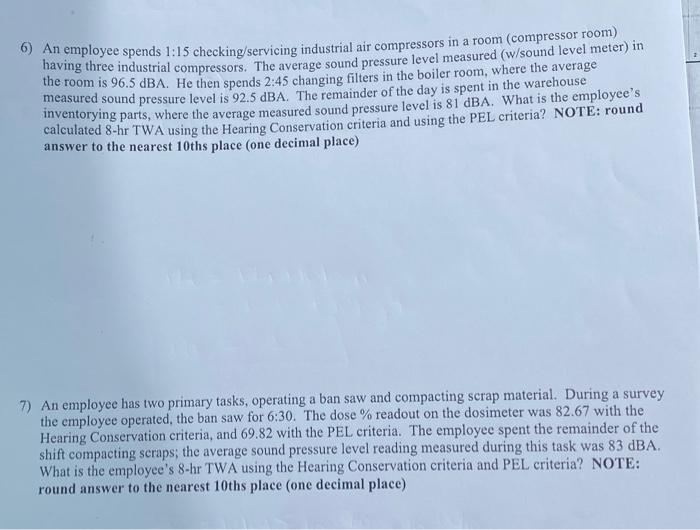 6) An employee spends 1:15 checking/servicing industrial air compressors in a room (compressor room) having three industrial compressors. The average sound pressure level measured (w/sound level meter) in the room is 96.5 dBA. He then spends 2:45 changing filters in the boiler room, where the average measured sound pressure level is 92.5 dBA. The remainder of the day is spent in the warehouse inventorying parts, where the average measured sound pressure level is 81 dBA. What is the employee's calculated 8-hr TWA using the Hearing Conservation criteria and using the PEL criteria? NOTE: round answer to the nearest 10ths place (one decimal place)

7) An employee has two primary tasks, operating a ban saw and compacting scrap material. During a survey the employee operated, the ban saw for 6:30. The dose % readout on the dosimeter was 82.67 with the Hearing Conservation criteria, and 69.82 with the PEL criteria. The employee spent the remainder of the shift compacting scraps; the average sound pressure level reading measured during this task was 83 dBA. What is the employee's 8-hr TWA using the Hearing Conservation criteria and PEL criteria? NOTE: round answer to the nearest 10ths place (one decimal place)